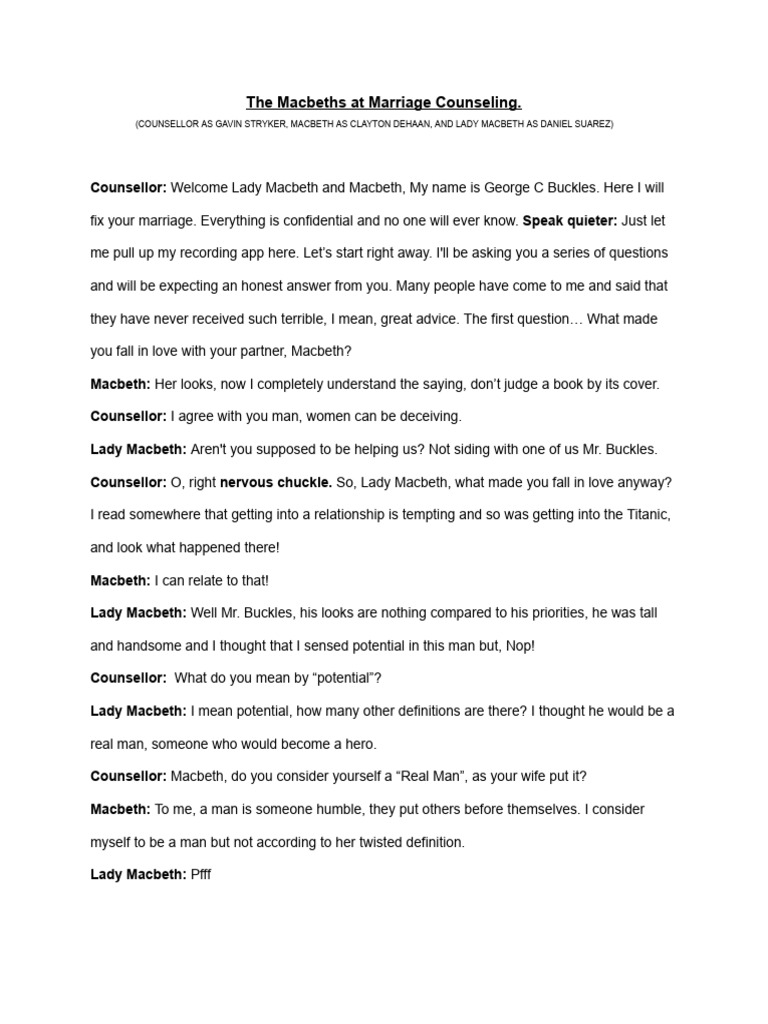 The Macbeths at Marriage Counseling.

(COUNSELLOR AS GAVIN STRYKER, MACBETH AS CLAYTON DEHAAN, AND LADY MACBETH AS DANIEL SUAREZ)

Counsellor: Welcome Lady Macbeth and Macbeth, My name is George C Buckles. Here I will fix your marriage. Everything is confidential and no one will ever know. Speak quieter: Just let me pull up my recording app here. Let's start right away. I'll be asking you a series of questions and will be expecting an honest answer from you. Many people have come to me and said that they have never received such terrible, I mean, great advice. The first question… What made you fall in love with your partner, Macbeth?

Macbeth: Her looks, now I completely understand the saying, don't judge a book by its cover.

Counsellor: I agree with you man, women can be deceiving.

Lady Macbeth: Aren't you supposed to be helping us? Not siding with one of us Mr. Buckles.

Counsellor: O, right nervous chuckle. So, Lady Macbeth, what made you fall in love anyway? I read somewhere that getting into a relationship is tempting and so was getting into the Titanic, and look what happened there!

Macbeth: I can relate to that!

Lady Macbeth: Well Mr. Buckles, his looks are nothing compared to his priorities, he was tall and handsome and I thought that I sensed potential in this man but, Nop!

Counsellor: What do you mean by "potential"?

Lady Macbeth: I mean potential, how many other definitions are there? I thought he would be a real man, someone who would become a hero.

Counsellor: Macbeth, do you consider yourself a "Real Man", as your wife put it?

Macbeth: To me, a man is someone humble, they put others before themselves. I consider myself to be a man but not according to her twisted definition.

Lady Macbeth: Pfff